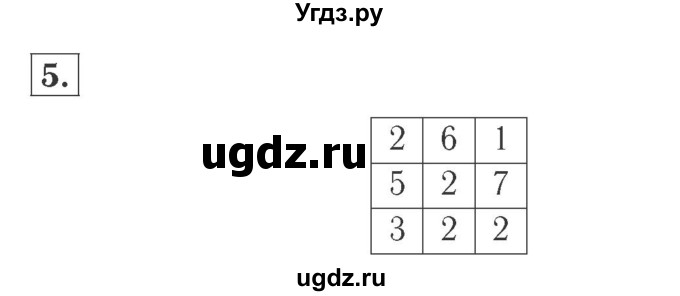 Угдз.ру

5.

ugdz.ru

| 2 | 6 | 1 |
|---|---|---|
| 5 | 2 | 7 |
| 3 | 2 | 2 |

ugdz.ru